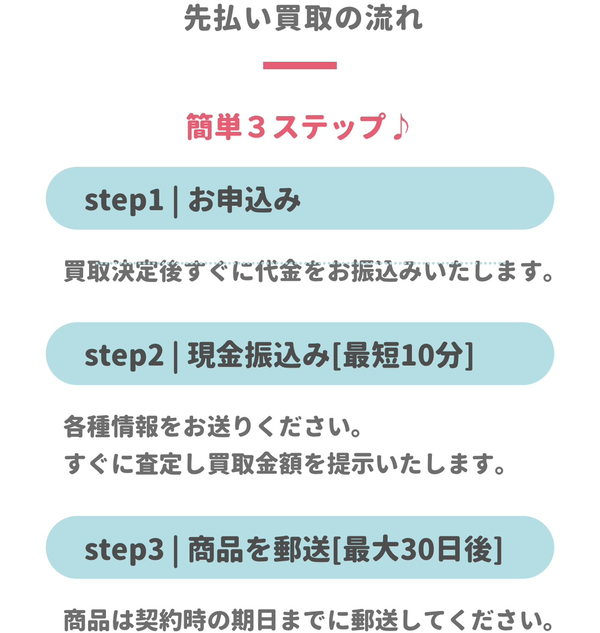 先払い買取の流れ

簡単３ステップ♪

step1 | お申込み

買取決定後すぐに代金をお振込みいたします。

step2 | 現金振込み[最短10分]

各種情報をお送りください。
すぐに査定し買取金額を提示いたします。

step3 | 商品を郵送[最大30日後]

商品は契約時の期日までに郵送してください。